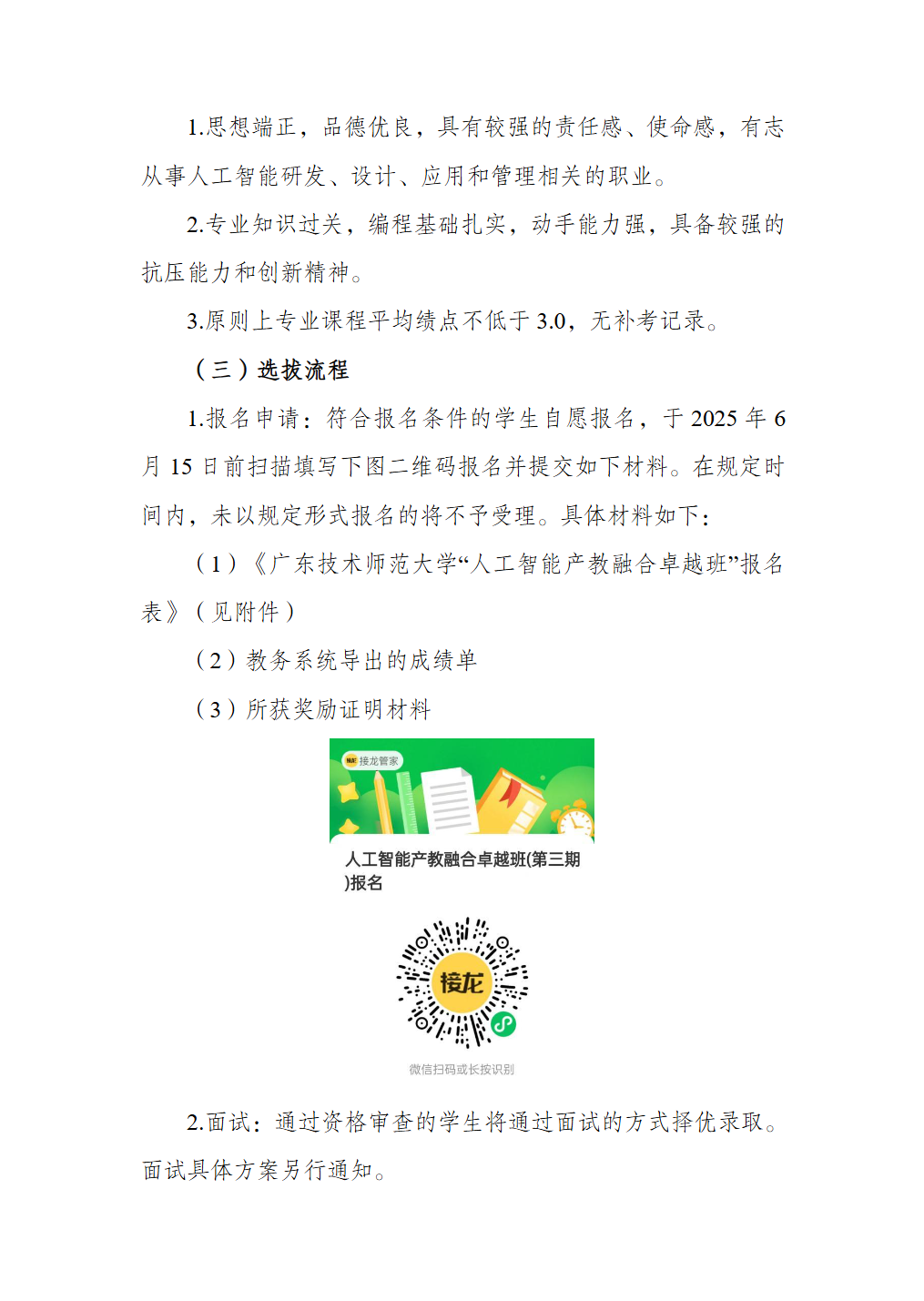 1.思想端正，品德优良，具有较强的责任感、使命感，有志从事人工智能研发、设计、应用和管理相关的职业。

2.专业知识过关，编程基础扎实，动手能力强，具备较强的抗压能力和创新精神。

3.原则上专业课程平均绩点不低于 3.0，无补考记录。

（三）选拔流程

1.报名申请：符合报名条件的学生自愿报名，于 2025 年 6 月 15 日前扫描填写下图二维码报名并提交如下材料。在规定时间内，未以规定形式报名的将不予受理。具体材料如下：

（1）《广东技术师范大学“人工智能产教融合卓越班”报名表》（见附件）

（2）教务系统导出的成绩单

（3）所获奖励证明材料

接龙管家

人工智能产教融合卓越班(第三期)报名

接龙

微信扫码或长按识别

2.面试：通过资格审查的学生将通过面试的方式择优录取。面试具体方案另行通知。